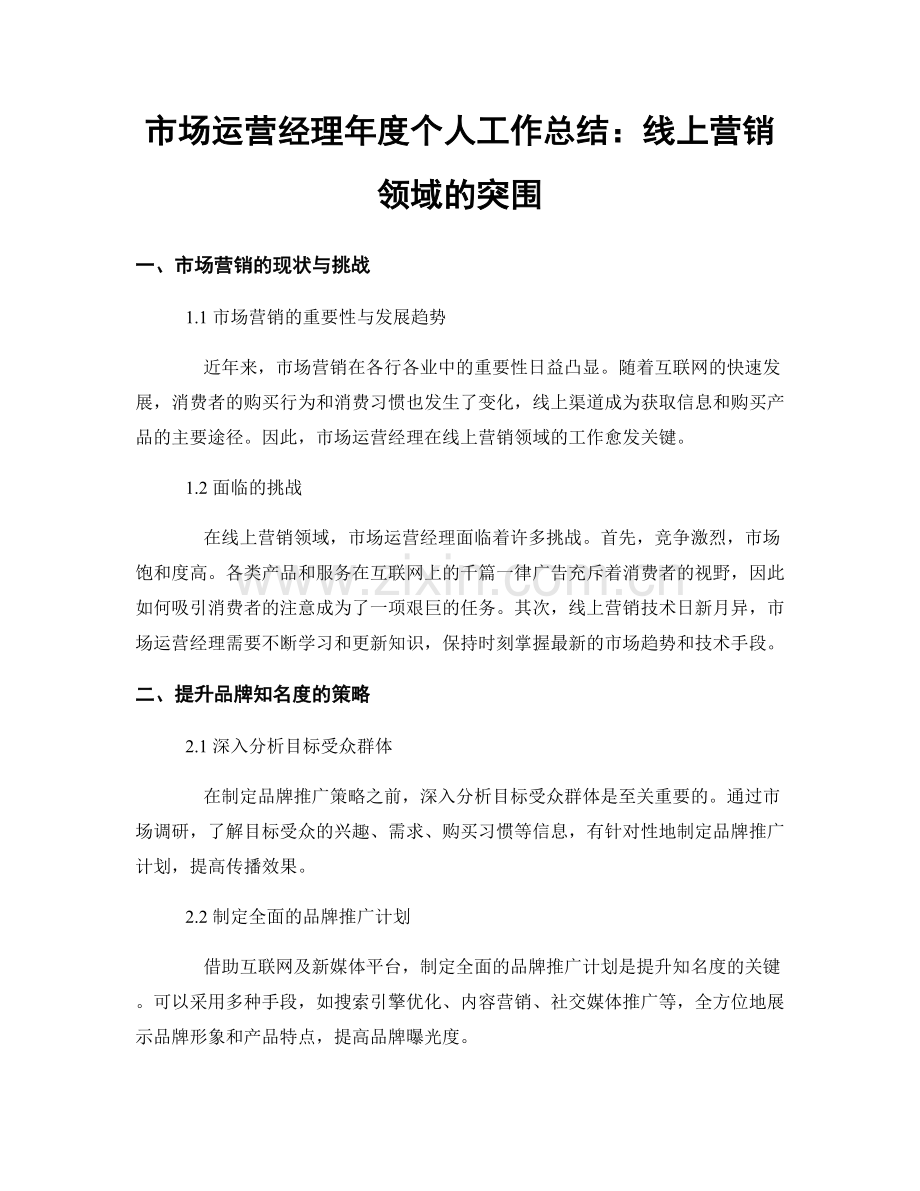 市场运营经理年度个人工作总结：线上营销领域的突围

一、市场营销的现状与挑战

1.1市场营销的重要性与发展趋势

近年来，市场营销在各行各业中的重要性日益凸显。随着互联网的快速发展，消费者的购买行为和消费习惯也发生了变化，线上渠道成为获取信息和购买产品的主要途径。因此，市场运营经理在线上营销领域的工作愈发关键。

1.2面临的挑战

在线上营销领域，市场运营经理面临着许多挑战。首先，竞争激烈，市场饱和度高。各类产品和服务在互联网上的千篇一律广告充斥着消费者的视野，因此如何吸引消费者的注意成为了一项艰巨的任务。其次，线上营销技术日新月异，市场运营经理需要不断学习和更新知识，保持时刻掌握最新的市场趋势和技术手段。

二、提升品牌知名度的策略

2.1深入分析目标受众群体

在制定品牌推广策略之前，深入分析目标受众群体是至关重要的。通过市场调研，了解目标受众的兴趣、需求、购买习惯等信息，有针对性地制定品牌推广计划，提高传播效果。

2.2制定全面的品牌推广计划

借助互联网及新媒体平台，制定全面的品牌推广计划是提升知名度的关键。可以采用多种手段，如搜索引擎优化、内容营销、社交媒体推广等，全方位地展示品牌形象和产品特点，提高品牌曝光度。

www.zixin.com.cn